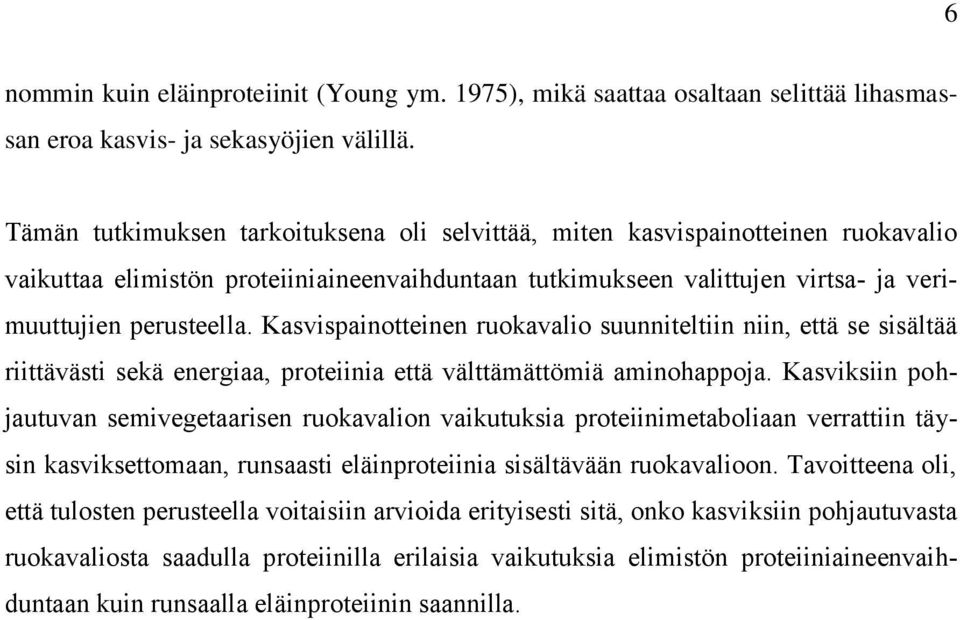 6

nommin kuin eläinproteiinit (Young ym. 1975), mikä saattaa osaltaan selittää lihasmassan eroa kasvis- ja sekasyöjien välillä.

Tämän tutkimuksen tarkoituksena oli selvittää, miten kasvispainotteinen ruokavalio vaikuttaa elimistön proteiiniaineenvaihduntaan tutkimukseen valittujen virtsa- ja verimuuttujien perusteella. Kasvispainotteinen ruokavalio suunniteltiin niin, että se sisältää riittävästi sekä energiaa, proteiinia että välttämättömiä aminohappoja. Kasviksiin pohjautuvan semivegetaarisen ruokavalion vaikutuksia proteiinimetaboliaan verrattiin täysin kasviksettomaan, runsaasti eläinproteiinia sisältävään ruokavalioon. Tavoitteena oli, että tulosten perusteella voitaisiin arvioida erityisesti sitä, onko kasviksiin pohjautuvasta ruokavaliosta saadulla proteiinilla erilaisia vaikutuksia elimistön proteiiniaineenvaihduntaan kuin runsaalla eläinproteiinin saannilla.